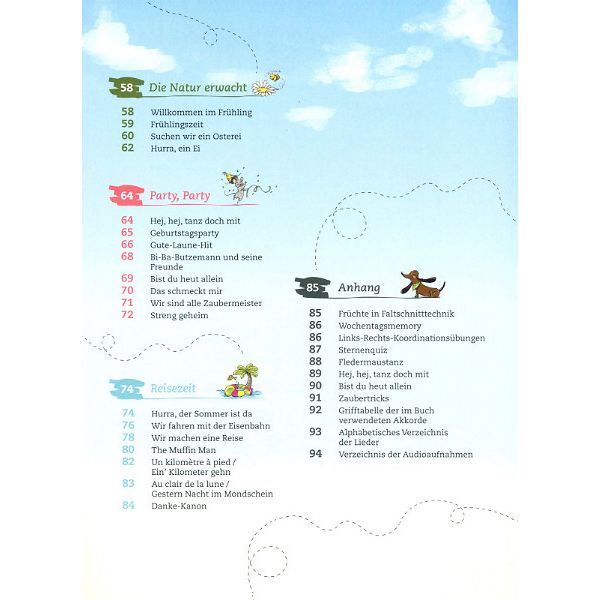 58 Die Natur erwacht

58 Willkommen im Frühling
59 Frühlingszeit
60 Suchen wir ein Osterei
62 Hurra, ein Ei

64 Party, Party

64 Hej, hej, tanz doch mit
65 Geburtstagsparty
66 Gute-Laune-Hit
68 Bi-Ba-Butzemann und seine Freunde
69 Bist du heut allein
70 Das schmeckt mir
71 Wir sind alle Zaubermeister
72 Streng geheim

74 Reisezeit

74 Hurra, der Sommer ist da
76 Wir fahren mit der Eisenbahn
78 Wir machen eine Reise
80 The Muffin Man
82 Un kilomètre à pied / Ein' Kilometer gehn
83 Au clair de la lune / Gestern Nacht im Mondschein
84 Danke-Kanon

85 Anhang

85 Früchte in Faltschnitttechnik
86 Wochentagsmemory
86 Links-Rechts-Koordinationsübungen
87 Sternenquiz
88 Fledermaustanz
89 Hej, hej, tanz doch mit
90 Bist du heut allein
91 Zaubertricks
92 Grifftabelle der im Buch verwendeten Akkorde
93 Alphabetisches Verzeichnis der Lieder
94 Verzeichnis der Audioaufnahmen